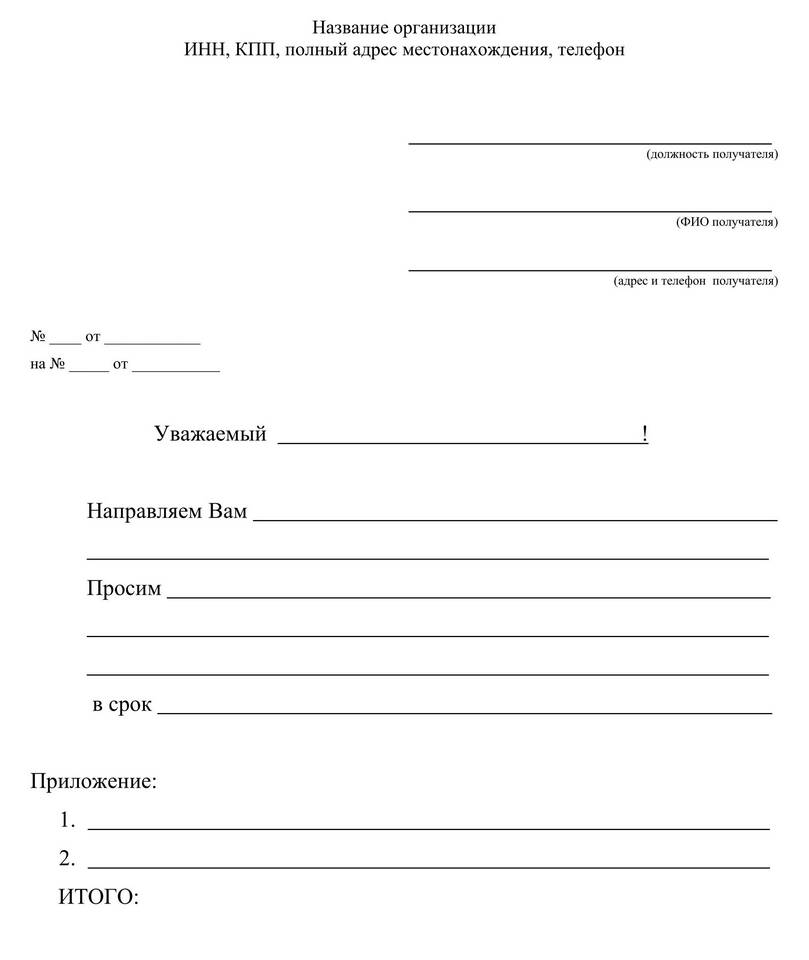 Название организации
ИНН, КПП, полный адрес местонахождения, телефон

____
(должность получателя)

____
(ФИО получателя)

____
(адрес и телефон получателя)

№ ____ от ____
на № ____ от ____

Уважаемый ____!

Направляем Вам ____
____

Просим ____
____
____

в срок ____

Приложение:
1. ____
2. ____
ИТОГО: